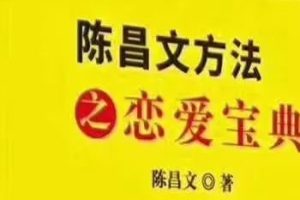 陈昌文方法

之恋爱宝典

陈昌文◎著